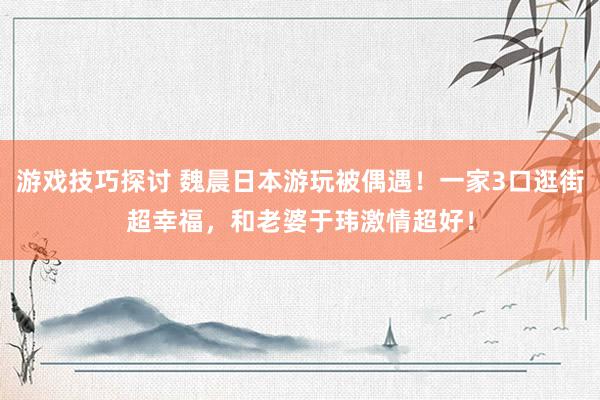 游戏技巧探讨 魏晨日本游玩被偶遇！一家3口逛街超幸福，和老婆于玮激情超好！